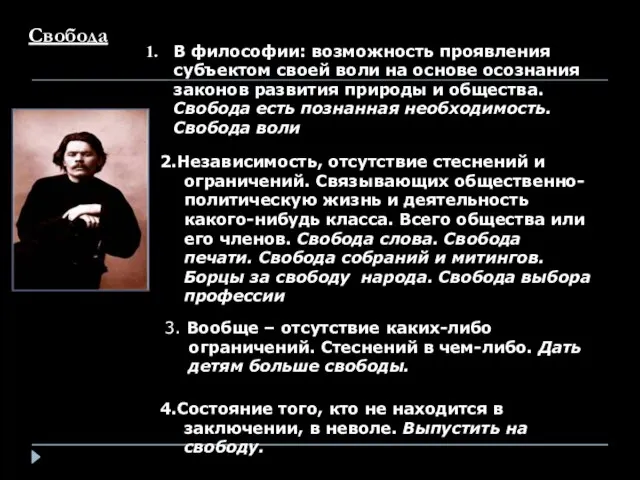 Свобода

1. В философии: возможность проявления субъектом своей воли на основе осознания законов развития природы и общества. Свобода есть познанная необходимость. Свобода воли

2.Независимость, отсутствие стеснений и ограничений. Связывающих общественно-политическую жизнь и деятельность какого-нибудь класса. Всего общества или его членов. Свобода слова. Свобода печати. Свобода собраний и митингов. Борцы за свободу народа. Свобода выбора профессии

3. Вообще – отсутствие каких-либо ограничений. Стеснений в чем-либо. Дать детям больше свободы.

4.Состояние того, кто не находится в заключении, в неволе. Выпустить на свободу.